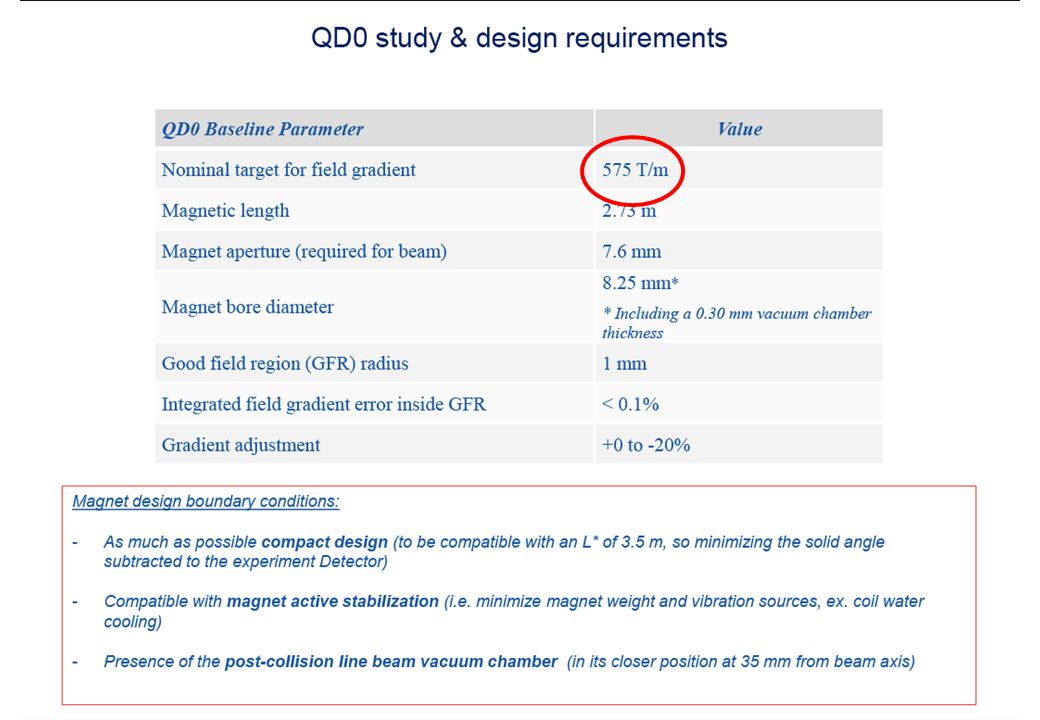 QD0 study & design requirements

| QD0 Baseline Parameter | Value |
|---|---|
| Nominal target for field gradient | 575 T/m |
| Magnetic length | 2.73 m |
| Magnet aperture (required for beam) | 7.6 mm |
| Magnet bore diameter | 8.25 mm* * Including a 0.30 mm vacuum chamber thickness |
| Good field region (GFR) radius | 1 mm |
| Integrated field gradient error inside GFR | < 0.1% |
| Gradient adjustment | +0 to -20% |

Magnet design boundary conditions:

- As much as possible compact design (to be compatible with an L* of 3.5 m, so minimizing the solid angle subtracted to the experiment Detector)

- Compatible with magnet active stabilization (i.e. minimize magnet weight and vibration sources, ex. coil water cooling)

- Presence of the post-collision line beam vacuum chamber (in its closer position at 35 mm from beam axis)